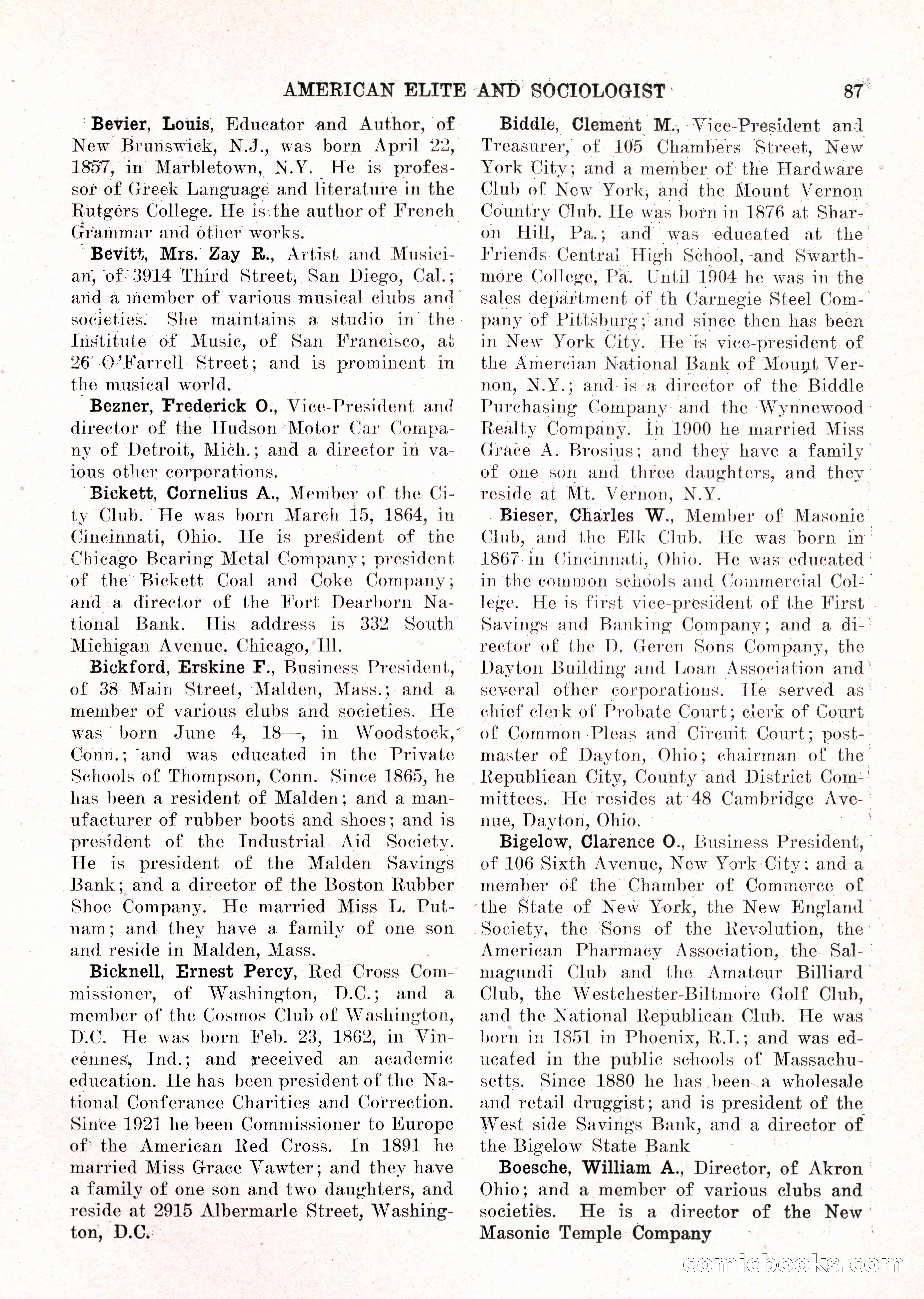 AMERICAN ELITE AND SOCIOLOGIST 87

Bevier, Louis, Educator and Author, of New Brunswick, N.J., was born April 22, 1857, in Marbletown, N.Y. He is professor of Greek Language and literature in the Rutgers College. He is the author of French Grammar and other works.

Bevitt, Mrs. Zay R., Artist and Musician, of 3914 Third Street, San Diego, Cal.; and a member of various musical clubs and societies. She maintains a studio in the Institute of Music, of San Francisco, at 26 O'Farrell Street; and is prominent in the musical world.

Bezner, Frederick O., Vice-President and director of the Hudson Motor Car Company of Detroit, Mich.; and a director in vaious other corporations.

Bickett, Cornelius A., Member of the City Club. He was born March 15, 1864, in Cincinnati, Ohio. He is president of the Chicago Bearing Metal Company; president of the Bickett Coal and Coke Company; and a director of the Fort Dearborn National Bank. His address is 332 South Michigan Avenue, Chicago, Ill.

Bickford, Erskine F., Business President, of 38 Main Street, Malden, Mass.; and a member of various clubs and societies. He was born June 4, 18—, in Woodstock, Conn.; and was educated in the Private Schools of Thompson, Conn. Since 1865, he has been a resident of Malden; and a manufacturer of rubber boots and shoes; and is president of the Industrial Aid Society. He is president of the Malden Savings Bank; and a director of the Boston Rubber Shoe Company. He married Miss L. Putnam; and they have a family of one son and reside in Malden, Mass.

Bicknell, Ernest Percy, Red Cross Commissioner, of Washington, D.C.; and a member of the Cosmos Club of Washington, D.C. He was born Feb. 23, 1862, in Vincennes, Ind.; and received an academic education. He has been president of the National Conferance Charities and Correction. Since 1921 he been Commissioner to Europe of the American Red Cross. In 1891 he married Miss Grace Vawter; and they have a family of one son and two daughters, and reside at 2915 Albermarle Street, Washington, D.C.

Biddle, Clement M., Vice-President and Treasurer, of 105 Chambers Street, New York City; and a member of the Hardware Club of New York, and the Mount Vernon Country Club. He was born in 1876 at Sharon Hill, Pa.; and was educated at the Friends Central High School, and Swarthmore College, Pa. Until 1904 he was in the sales department of th Carnegie Steel Company of Pittsburg; and since then has been in New York City. He is vice-president of the Amercian National Bank of Mount Vernon, N.Y.; and is a director of the Biddle Purchasing Company and the Wynnewood Realty Company. In 1900 he married Miss Grace A. Brosius; and they have a family of one son and three daughters, and they reside at Mt. Vernon, N.Y.

Bieser, Charles W., Member of Masonic Club, and the Elk Club. He was born in 1867 in Cincinnati, Ohio. He was educated in the common schools and Commercial College. He is first vice-president of the First Savings and Banking Company; and a director of the D. Geren Sons Company, the Dayton Building and Loan Association and several other corporations. He served as chief clerk of Probate Court; clerk of Court of Common Pleas and Circuit Court; postmaster of Dayton, Ohio; chairman of the Republican City, County and District Committees. He resides at 48 Cambridge Avenue, Dayton, Ohio.

Bigelow, Clarence O., Business President, of 106 Sixth Avenue, New York City; and a member of the Chamber of Commerce of the State of New York, the New England Society, the Sons of the Revolution, the American Pharmacy Association, the Salmagundi Club and the Amateur Billiard Club, the Westchester-Biltmore Golf Club, and the National Republican Club. He was born in 1851 in Phoenix, R.I.; and was educated in the public schools of Massachusetts. Since 1880 he has been a wholesale and retail druggist; and is president of the West side Savings Bank, and a director of the Bigelow State Bank

Boesche, William A., Director, of Akron Ohio; and a member of various clubs and societies. He is a director of the New Masonic Temple Company

comicbooks.com